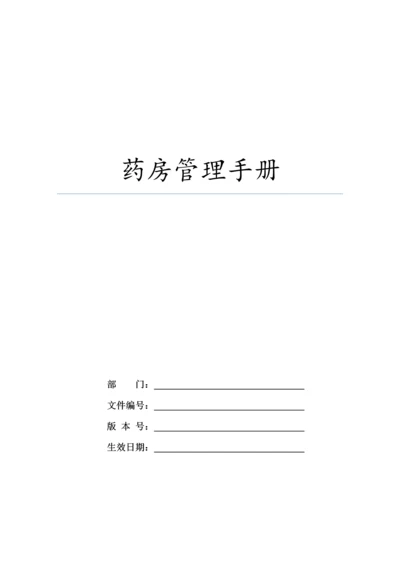 药房管理手册

部　　门：

文件编号：

版 本 号：

生效日期：